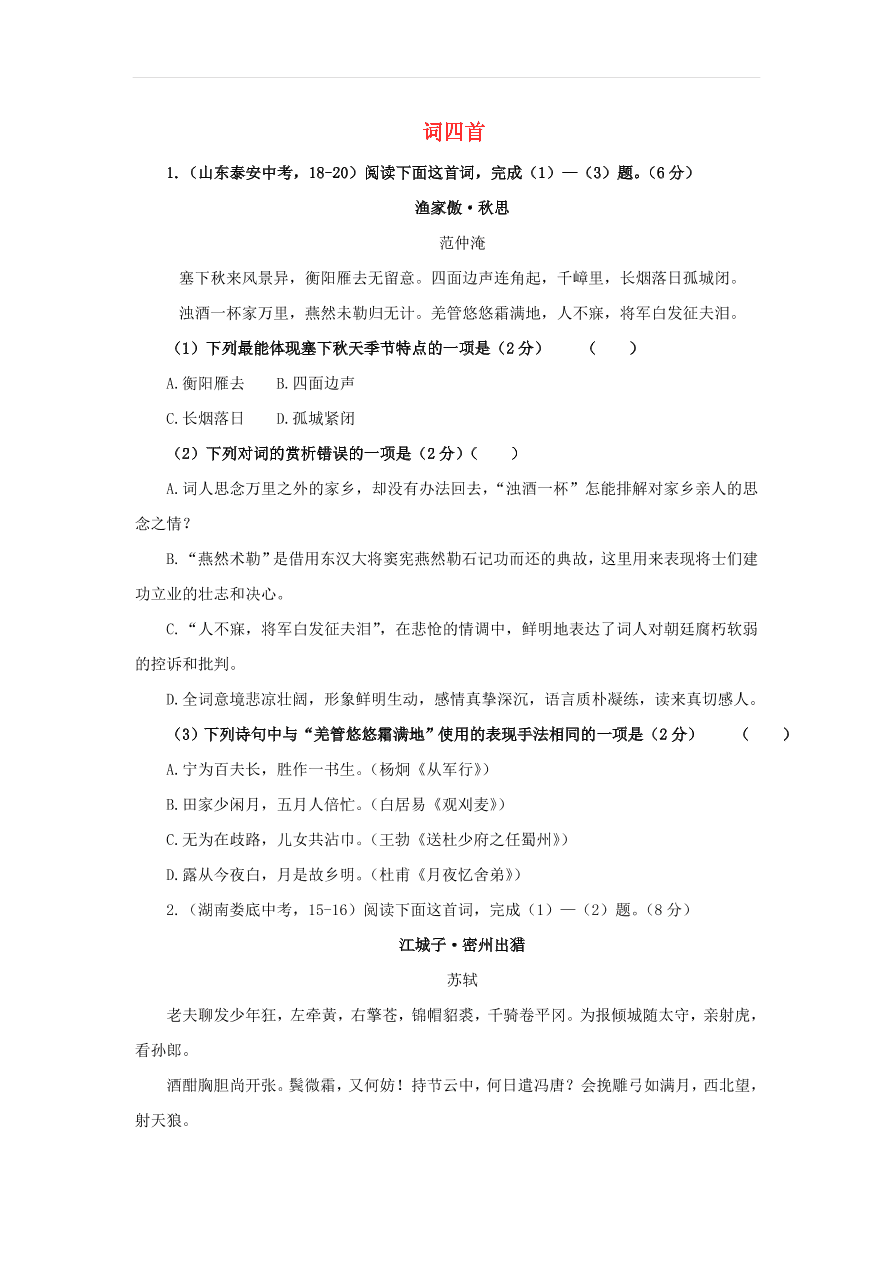 词四首

1.（山东泰安中考，18-20）阅读下面这首词，完成（1）—（3）题。（6分）

渔家傲·秋思

范仲淹

塞下秋来风景异，衡阳雁去无留意。四面边声连角起，千嶂里，长烟落日孤城闭。

浊酒一杯家万里，燕然未勒归无计。羌管悠悠霜满地，人不寐，将军白发征夫泪。

（1）下列最能体现塞下秋天季节特点的一项是（2分）　（　）

A.衡阳雁去　B.四面边声

C.长烟落日　D.孤城紧闭

（2）下列对词的赏析错误的一项是（2分）（　）

A.词人思念万里之外的家乡，却没有办法回去，“浊酒一杯”怎能排解对家乡亲人的思念之情？

B.“燕然术勒”是借用东汉大将窦宪燕然勒石记功而还的典故，这里用来表现将士们建功立业的壮志和决心。

C.“人不寐，将军白发征夫泪”，在悲怆的情调中，鲜明地表达了词人对朝廷腐朽软弱的控诉和批判。

D.全词意境悲凉壮阔，形象鲜明生动，感情真挚深沉，语言质朴凝练，读来真切感人。

（3）下列诗句中与“羌管悠悠霜满地”使用的表现手法相同的一项是（2分）　（　）

A.宁为百夫长，胜作一书生。（杨炯《从军行》）

B.田家少闲月，五月人倍忙。（白居易《观刈麦》）

C.无为在歧路，儿女共沾巾。（王勃《送杜少府之任蜀州》）

D.露从今夜白，月是故乡明。（杜甫《月夜忆舍弟》）

2.（湖南娄底中考，15-16）阅读下面这首词，完成（1）—（2）题。（8分）

江城子·密州出猎

苏轼

老夫聊发少年狂，左牵黄，右擎苍，锦帽貂裘，千骑卷平冈。为报倾城随太守，亲射虎，看孙郎。

酒酣胸胆尚开张。鬓微霜，又何妨！持节云中，何日遣冯唐？会挽雕弓如满月，西北望，射天狼。